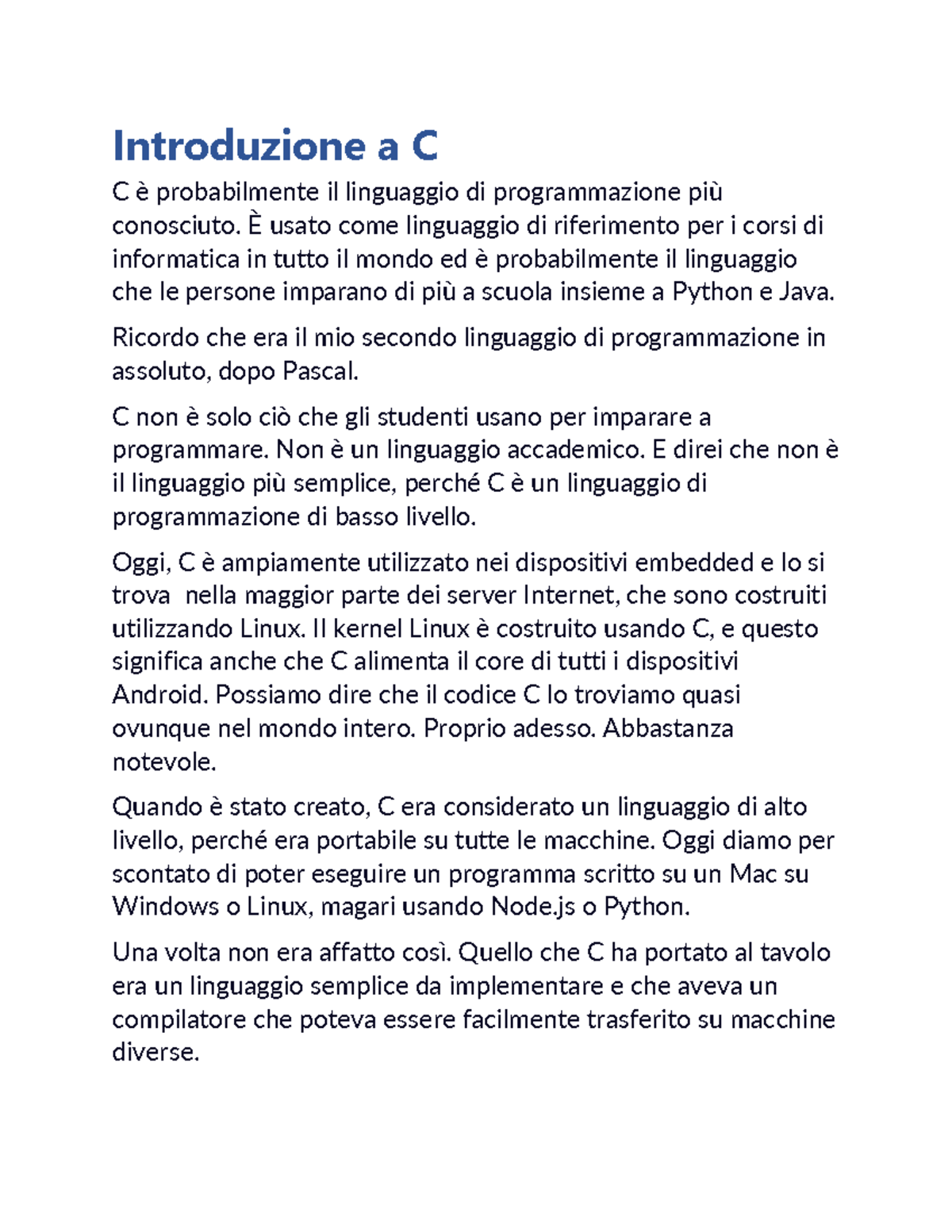 Introduzione a C

C è probabilmente il linguaggio di programmazione più conosciuto. È usato come linguaggio di riferimento per i corsi di informatica in tutto il mondo ed è probabilmente il linguaggio che le persone imparano di più a scuola insieme a Python e Java.

Ricordo che era il mio secondo linguaggio di programmazione in assoluto, dopo Pascal.

C non è solo ciò che gli studenti usano per imparare a programmare. Non è un linguaggio accademico. E direi che non è il linguaggio più semplice, perché C è un linguaggio di programmazione di basso livello.

Oggi, C è ampiamente utilizzato nei dispositivi embedded e lo si trova nella maggior parte dei server Internet, che sono costruiti utilizzando Linux. Il kernel Linux è costruito usando C, e questo significa anche che C alimenta il core di tutti i dispositivi Android. Possiamo dire che il codice C lo troviamo quasi ovunque nel mondo intero. Proprio adesso. Abbastanza notevole.

Quando è stato creato, C era considerato un linguaggio di alto livello, perché era portabile su tutte le macchine. Oggi diamo per scontato di poter eseguire un programma scritto su un Mac su Windows o Linux, magari usando Node.js o Python.

Una volta non era affatto così. Quello che C ha portato al tavolo era un linguaggio semplice da implementare e che aveva un compilatore che poteva essere facilmente trasferito su macchine diverse.